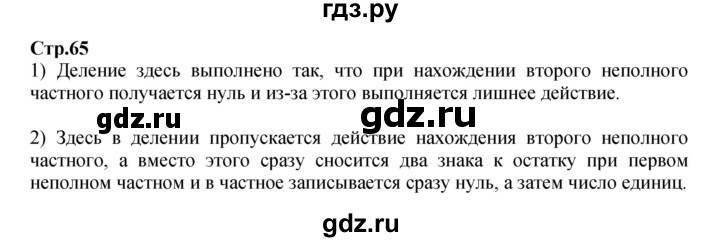 гдз.ру

Стр.65

1) Деление здесь выполнено так, что при нахождении второго неполного частного получается нуль и из-за этого выполняется лишнее действие.

gdz.ru gdz.ru

2) Здесь в делении пропускается действие нахождения второго неполного частного, а вместо этого сразу сносится два знака к остатку при первом неполном частном и в частное записывается сразу нуль, а затем число единиц.

gdz.ru